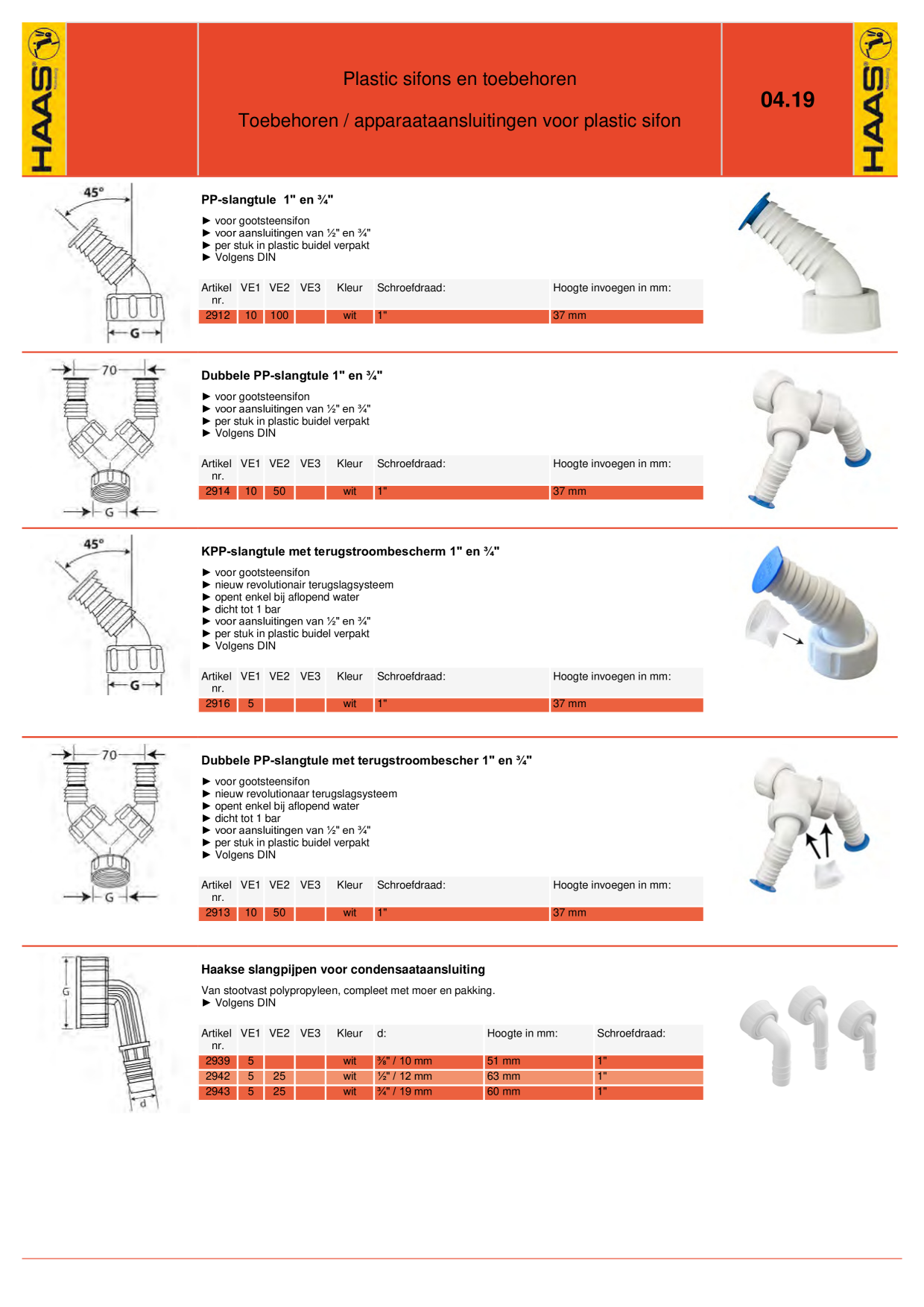 HAAS

Plastic sifons en toebehoren

Toebehoren / apparaataansluitingen voor plastic sifon

04.19

HAAS

45°

G

PP-slangtule 1" en ¾"

► voor gootsteensifon
► voor aansluitingen van ½" en ¾"
► per stuk in plastic buidel verpakt
► Volgens DIN

| Artikel nr. | VE1 | VE2 | VE3 | Kleur | Schroefdraad: | Hoogte invoegen in mm: |
|---|---|---|---|---|---|---|
| 2912 | 10 | 100 | | wit | 1" | 37 mm |

70

G

Dubbele PP-slangtule 1" en ¾"

► voor gootsteensifon
► voor aansluitingen van ½" en ¾"
► per stuk in plastic buidel verpakt
► Volgens DIN

| Artikel nr. | VE1 | VE2 | VE3 | Kleur | Schroefdraad: | Hoogte invoegen in mm: |
|---|---|---|---|---|---|---|
| 2914 | 10 | 50 | | wit | 1" | 37 mm |

45°

G

KPP-slangtule met terugstroombescherm 1" en ¾"

► voor gootsteensifon
► nieuw revolutionair terugslagsysteem
► opent enkel bij aflopend water
► dicht tot 1 bar
► voor aansluitingen van ½" en ¾"
► per stuk in plastic buidel verpakt
► Volgens DIN

| Artikel nr. | VE1 | VE2 | VE3 | Kleur | Schroefdraad: | Hoogte invoegen in mm: |
|---|---|---|---|---|---|---|
| 2916 | 5 | | | wit | 1" | 37 mm |

70

G

Dubbele PP-slangtule met terugstroombescher 1" en ¾"

► voor gootsteensifon
► nieuw revolutionaar terugslagsysteem
► opent enkel bij aflopend water
► dicht tot 1 bar
► voor aansluitingen van ½" en ¾"
► per stuk in plastic buidel verpakt
► Volgens DIN

| Artikel nr. | VE1 | VE2 | VE3 | Kleur | Schroefdraad: | Hoogte invoegen in mm: |
|---|---|---|---|---|---|---|
| 2913 | 10 | 50 | | wit | 1" | 37 mm |

G

d

Haakse slangpijpen voor condensaataansluiting

Van stootvast polypropyleen, compleet met moer en pakking.
► Volgens DIN

| Artikel nr. | VE1 | VE2 | VE3 | Kleur | d: | Hoogte in mm: | Schroefdraad: |
|---|---|---|---|---|---|---|---|
| 2939 | 5 | | | wit | ⅜" / 10 mm | 51 mm | 1" |
| 2942 | 5 | 25 | | wit | ½" / 12 mm | 63 mm | 1" |
| 2943 | 5 | 25 | | wit | ¾" / 19 mm | 60 mm | 1" |